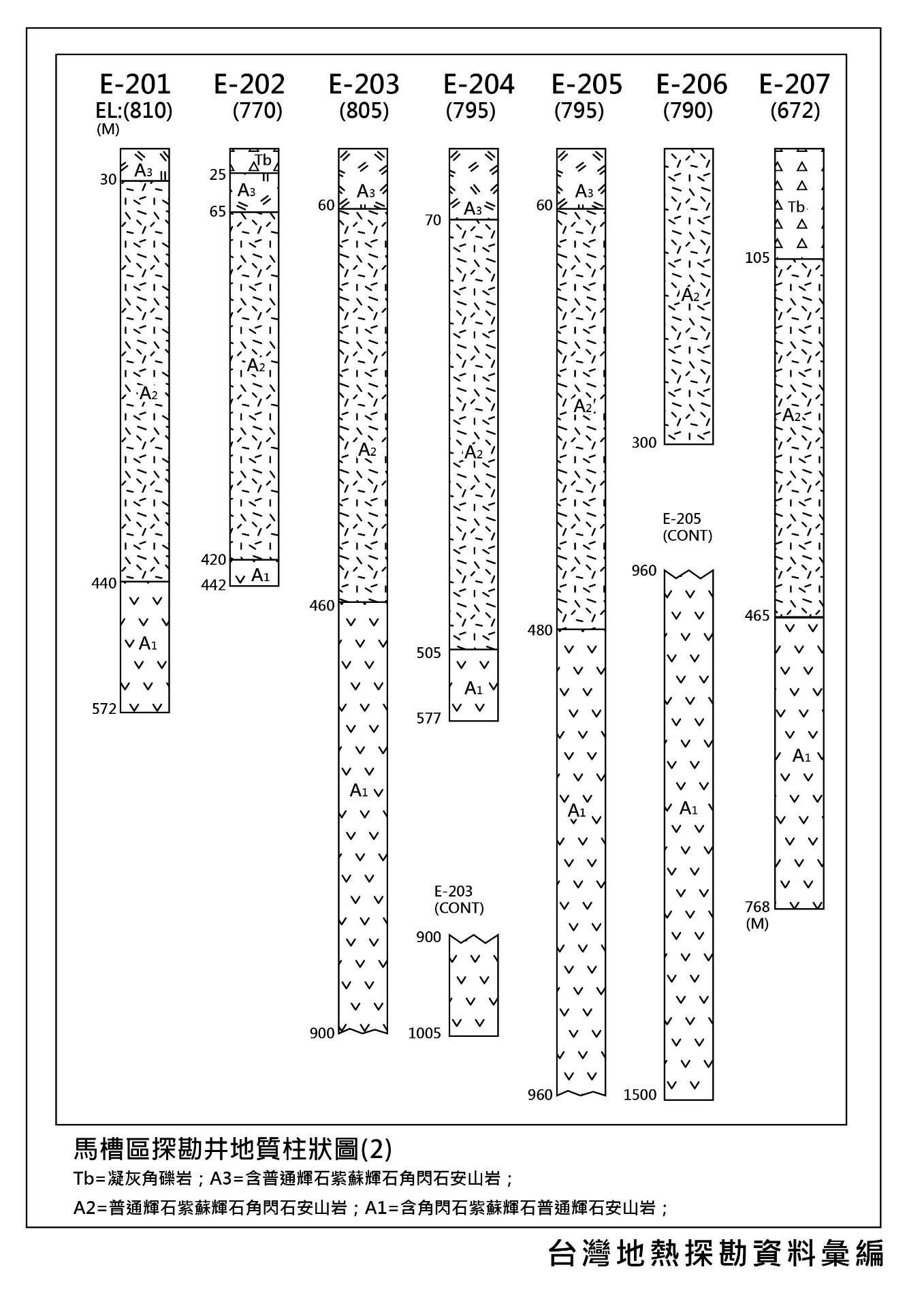 E-201
EL:(810)
(M)
E-202
(770)
E-203
(805)
E-204
(795)
E-205
(795)
E-206
(790)
E-207
(672)

$A_3$
30
$A_2$
440
$A_1$
572

Tb
25
$A_3$
65
$A_2$
420
$A_1$
442

$A_3$
60
$A_2$
460
$A_1$
900

$A_3$
70
$A_2$
505
$A_1$
577

E-203
(CONT)
900
1005

$A_3$
60
$A_2$
480
$A_1$
960

$A_2$
300

E-205
(CONT)
960
$A_1$
1500

Tb
105
$A_2$
465
$A_1$
768
(M)

馬槽區探勘井地質柱狀圖(2)
Tb=凝灰角礫岩；A3=含普通輝石紫蘇輝石角閃石安山岩；
A2=普通輝石紫蘇輝石角閃石安山岩；A1=含角閃石紫蘇輝石普通輝石安山岩；

台灣地熱探勘資料彙編